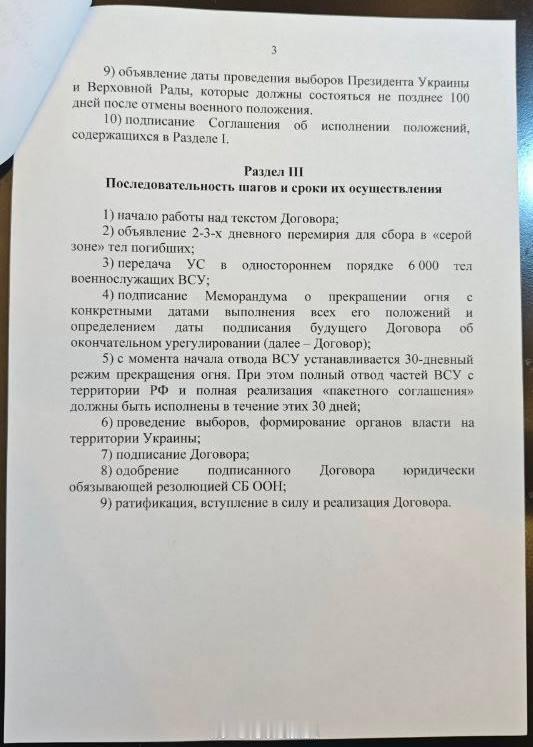 3

9) объявление даты проведения выборов Президента Украины и Верховной Рады, которые должны состояться не позднее 100 дней после отмены военного положения.

10) подписание Соглашения об исполнении положений, содержащихся в Разделе I.

Раздел III
Последовательность шагов и сроки их осуществления

1) начало работы над текстом Договора;

2) объявление 2-3-х дневного перемирия для сбора в «серой зоне» тел погибших;

3) передача УС в одностороннем порядке 6 000 тел военнослужащих ВСУ;

4) подписание Меморандума о прекращении огня с конкретными датами выполнения всех его положений и определением даты подписания будущего Договора об окончательном урегулировании (далее – Договор);

5) с момента начала отвода ВСУ устанавливается 30-дневный режим прекращения огня. При этом полный отвод частей ВСУ с территории РФ и полная реализация «пакетного соглашения» должны быть исполнены в течение этих 30 дней;

6) проведение выборов, формирование органов власти на территории Украины;

7) подписание Договора;

8) одобрение подписанного Договора юридически обязывающей резолюцией СБ ООН;

9) ратификация, вступление в силу и реализация Договора.